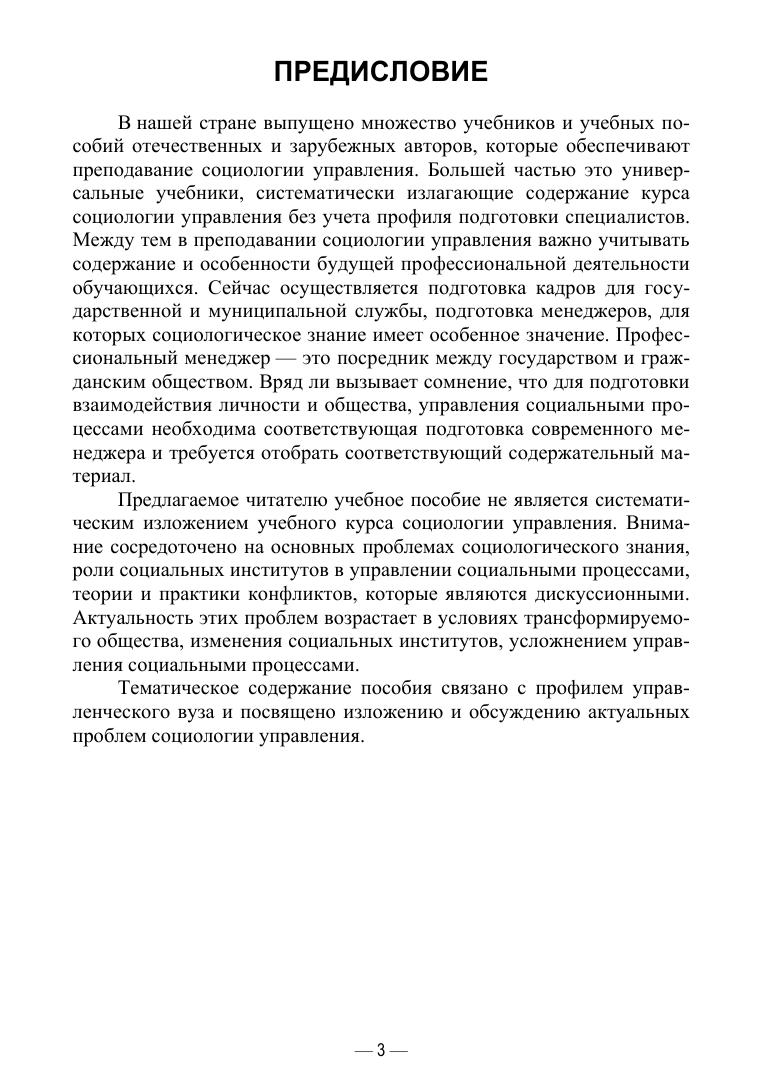 ПРЕДИСЛОВИЕ

В нашей стране выпущено множество учебников и учебных пособий отечественных и зарубежных авторов, которые обеспечивают преподавание социологии управления. Большей частью это универсальные учебники, систематически излагающие содержание курса социологии управления без учета профиля подготовки специалистов. Между тем в преподавании социологии управления важно учитывать содержание и особенности будущей профессиональной деятельности обучающихся. Сейчас осуществляется подготовка кадров для государственной и муниципальной службы, подготовка менеджеров, для которых социологическое знание имеет особенное значение. Профессиональный менеджер — это посредник между государством и гражданским обществом. Вряд ли вызывает сомнение, что для подготовки взаимодействия личности и общества, управления социальными процессами необходима соответствующая подготовка современного менеджера и требуется отобрать соответствующий содержательный материал.

Предлагаемое читателю учебное пособие не является систематическим изложением учебного курса социологии управления. Внимание сосредоточено на основных проблемах социологического знания, роли социальных институтов в управлении социальными процессами, теории и практики конфликтов, которые являются дискуссионными. Актуальность этих проблем возрастает в условиях трансформируемого общества, изменения социальных институтов, усложнением управления социальными процессами.

Тематическое содержание пособия связано с профилем управленческого вуза и посвящено изложению и обсуждению актуальных проблем социологии управления.

— 3 —